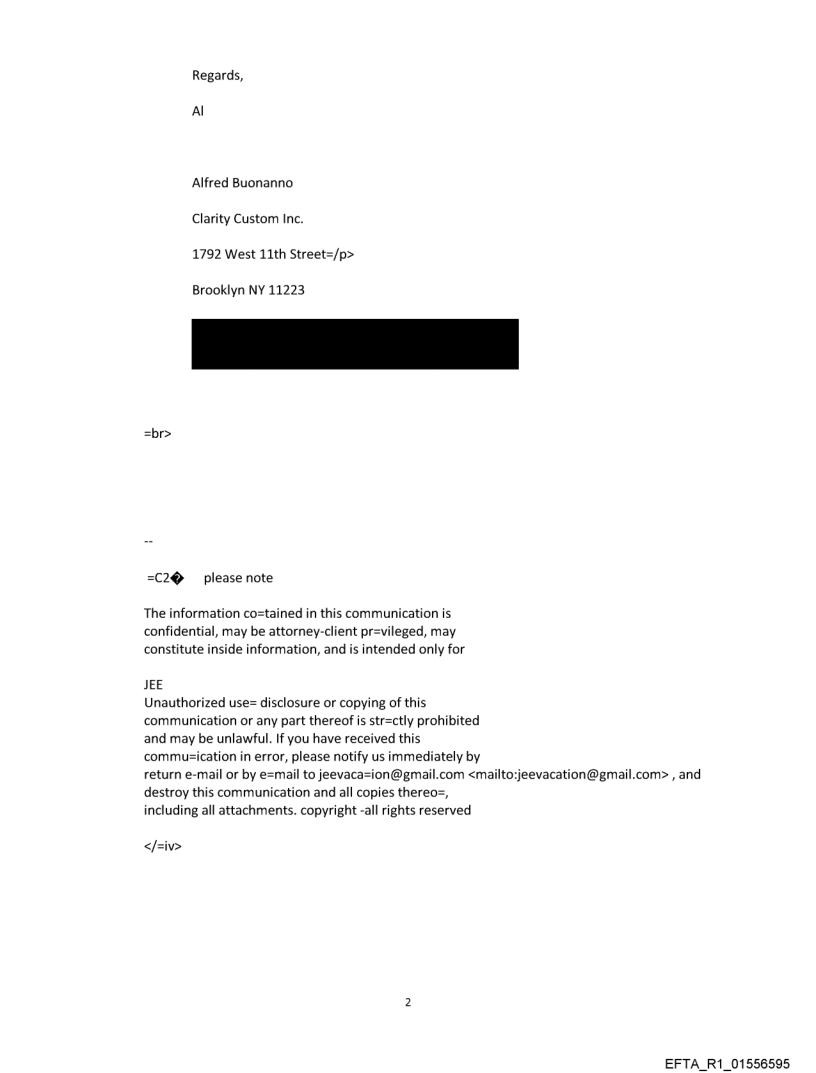 Regards,

Al

Alfred Buonanno

Clarity Custom Inc.

1792 West 11th Street=/p>

Brooklyn NY 11223

=br>

--

=C2�     please note

The information co=tained in this communication is confidential, may be attorney-client pr=vileged, may constitute inside information, and is intended only for

JEE
Unauthorized use= disclosure or copying of this communication or any part thereof is str=ctly prohibited and may be unlawful. If you have received this commu=ication in error, please notify us immediately by return e-mail or by e=mail to jeevaca=ion@gmail.com <mailto:jeevacation@gmail.com> , and destroy this communication and all copies thereo=, including all attachments. copyright -all rights reserved

</=iv>

2

EFTA_R1_01556595